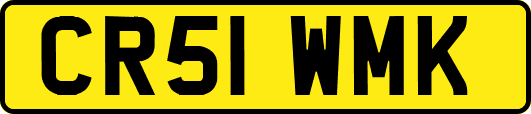 CR51 WMK